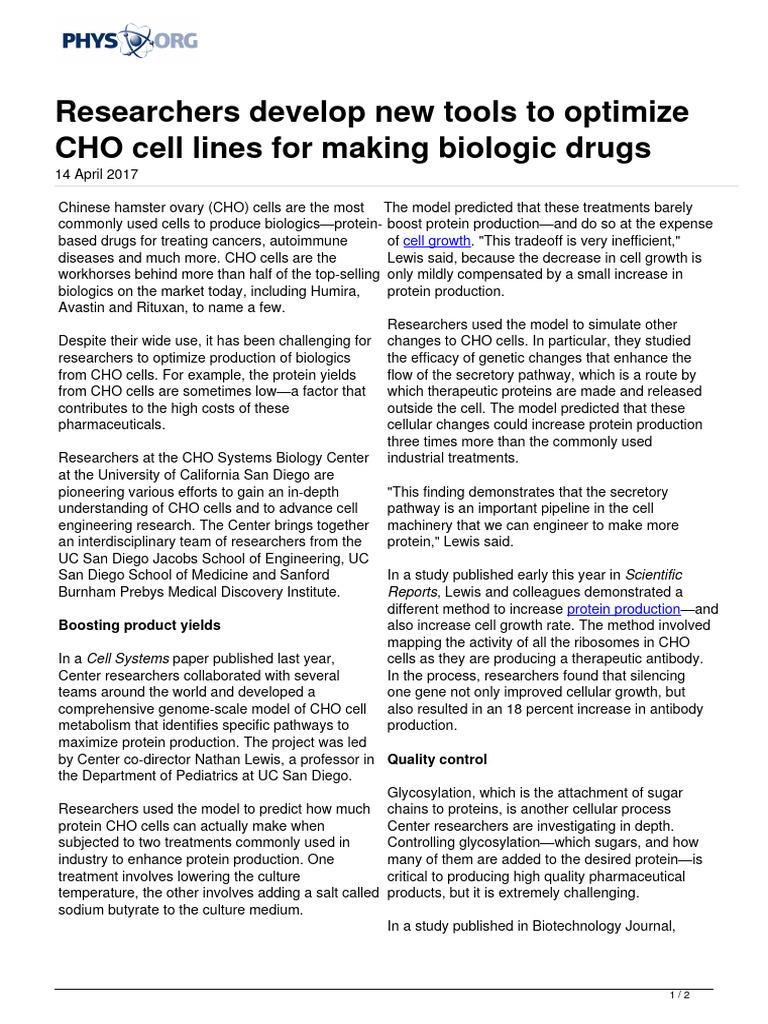 PHYS ORG

Researchers develop new tools to optimize CHO cell lines for making biologic drugs
14 April 2017

Chinese hamster ovary (CHO) cells are the most commonly used cells to produce biologics—protein-based drugs for treating cancers, autoimmune diseases and much more. CHO cells are the workhorses behind more than half of the top-selling biologics on the market today, including Humira, Avastin and Rituxan, to name a few.

Despite their wide use, it has been challenging for researchers to optimize production of biologics from CHO cells. For example, the protein yields from CHO cells are sometimes low—a factor that contributes to the high costs of these pharmaceuticals.

Researchers at the CHO Systems Biology Center at the University of California San Diego are pioneering various efforts to gain an in-depth understanding of CHO cells and to advance cell engineering research. The Center brings together an interdisciplinary team of researchers from the UC San Diego Jacobs School of Engineering, UC San Diego School of Medicine and Sanford Burnham Prebys Medical Discovery Institute.

Boosting product yields

In a Cell Systems paper published last year, Center researchers collaborated with several teams around the world and developed a comprehensive genome-scale model of CHO cell metabolism that identifies specific pathways to maximize protein production. The project was led by Center co-director Nathan Lewis, a professor in the Department of Pediatrics at UC San Diego.

Researchers used the model to predict how much protein CHO cells can actually make when subjected to two treatments commonly used in industry to enhance protein production. One treatment involves lowering the culture temperature, the other involves adding a salt called sodium butyrate to the culture medium.

The model predicted that these treatments barely boost protein production—and do so at the expense of cell growth. "This tradeoff is very inefficient," Lewis said, because the decrease in cell growth is only mildly compensated by a small increase in protein production.

Researchers used the model to simulate other changes to CHO cells. In particular, they studied the efficacy of genetic changes that enhance the flow of the secretory pathway, which is a route by which therapeutic proteins are made and released outside the cell. The model predicted that these cellular changes could increase protein production three times more than the commonly used industrial treatments.

"This finding demonstrates that the secretory pathway is an important pipeline in the cell machinery that we can engineer to make more protein," Lewis said.

In a study published early this year in Scientific Reports, Lewis and colleagues demonstrated a different method to increase protein production—and also increase cell growth rate. The method involved mapping the activity of all the ribosomes in CHO cells as they are producing a therapeutic antibody. In the process, researchers found that silencing one gene not only improved cellular growth, but also resulted in an 18 percent increase in antibody production.

Quality control

Glycosylation, which is the attachment of sugar chains to proteins, is another cellular process Center researchers are investigating in depth. Controlling glycosylation—which sugars, and how many of them are added to the desired protein—is critical to producing high quality pharmaceutical products, but it is extremely challenging.

In a study published in Biotechnology Journal,

1 / 2